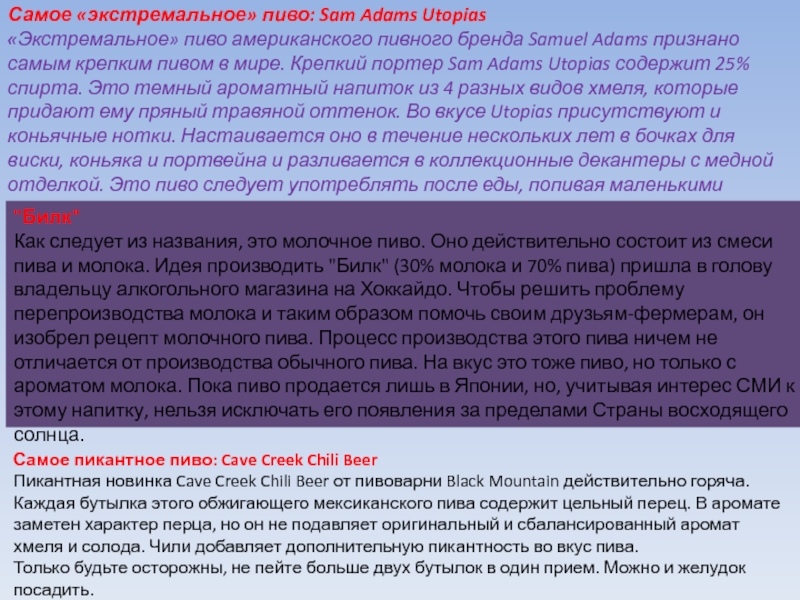 Самое «экстремальное» пиво: Sam Adams Utopias
«Экстремальное» пиво американского пивного бренда Samuel Adams признано самым крепким пивом в мире. Крепкий портер Sam Adams Utopias содержит 25% спирта. Это темный ароматный напиток из 4 разных видов хмеля, которые придают ему пряный травяной оттенок. Во вкусе Utopias присутствуют и коньячные нотки. Настаивается оно в течение нескольких лет в бочках для виски, коньяка и портвейна и разливается в коллекционные декантеры с медной отделкой. Это пиво следует употреблять после еды, попивая маленькими

"Билк"
Как следует из названия, это молочное пиво. Оно действительно состоит из смеси пива и молока. Идея производить "Билк" (30% молока и 70% пива) пришла в голову владельцу алкогольного магазина на Хоккайдо. Чтобы решить проблему перепроизводства молока и таким образом помочь своим друзьям-фермерам, он изобрел рецепт молочного пива. Процесс производства этого пива ничем не отличается от производства обычного пива. На вкус это тоже пиво, но только с ароматом молока. Пока пиво продается лишь в Японии, но, учитывая интерес СМИ к этому напитку, нельзя исключать его появления за пределами Страны восходящего солнца.

Самое пикантное пиво: Cave Creek Chili Beer
Пикантная новинка Cave Creek Chili Beer от пивоварни Black Mountain действительно горяча. Каждая бутылка этого обжигающего мексиканского пива содержит цельный перец. В аромате заметен характер перца, но он не подавляет оригинальный и сбалансированный аромат хмеля и солода. Чили добавляет дополнительную пикантность во вкус пива.
Только будьте осторожны, не пейте больше двух бутылок в один прием. Можно и желудок посадить.